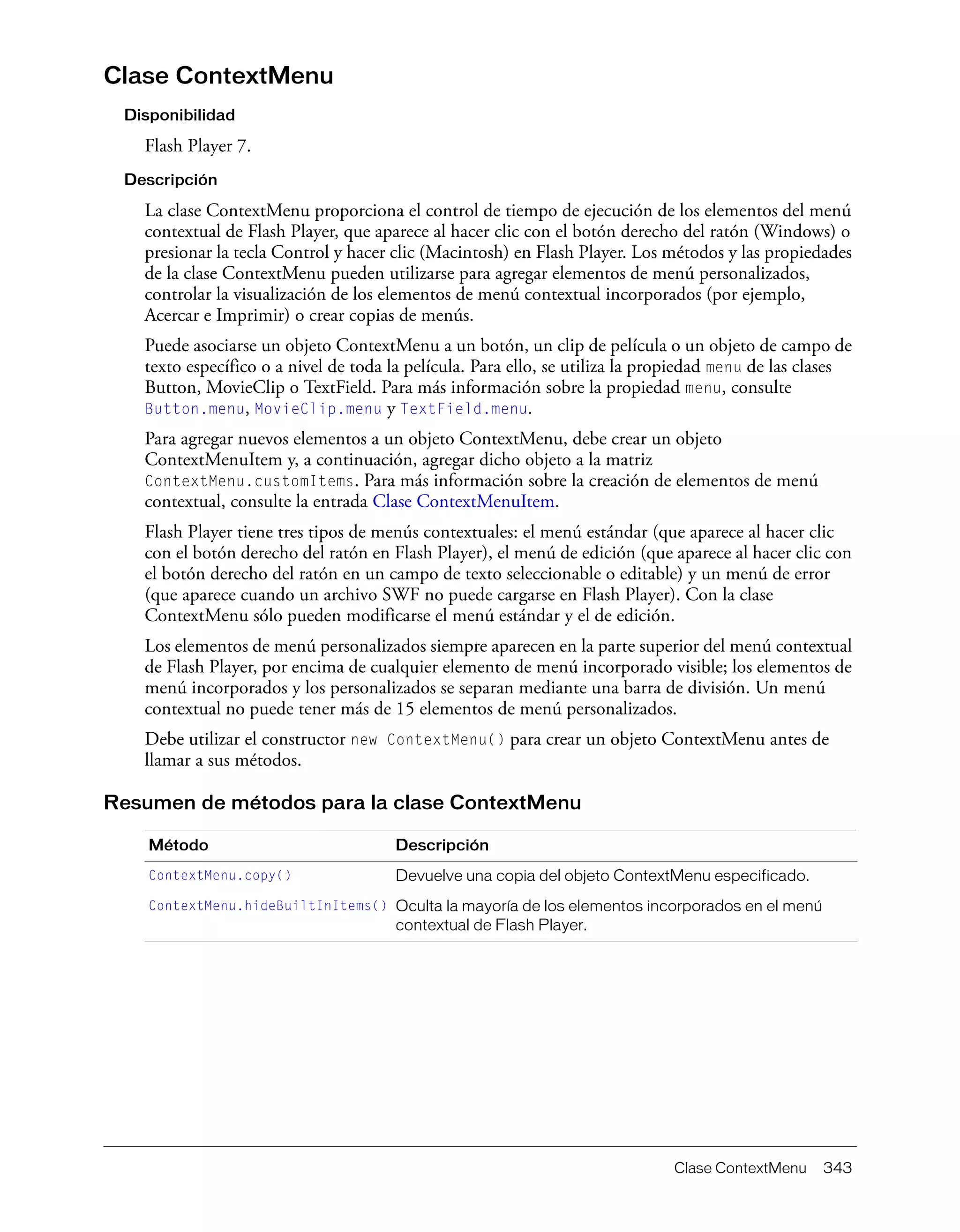 Clase ContextMenu

Disponibilidad

Flash Player 7.

Descripción

La clase ContextMenu proporciona el control de tiempo de ejecución de los elementos del menú contextual de Flash Player, que aparece al hacer clic con el botón derecho del ratón (Windows) o presionar la tecla Control y hacer clic (Macintosh) en Flash Player. Los métodos y las propiedades de la clase ContextMenu pueden utilizarse para agregar elementos de menú personalizados, controlar la visualización de los elementos de menú contextual incorporados (por ejemplo, Acercar e Imprimir) o crear copias de menús.

Puede asociarse un objeto ContextMenu a un botón, un clip de película o un objeto de campo de texto específico o a nivel de toda la película. Para ello, se utiliza la propiedad menu de las clases Button, MovieClip o TextField. Para más información sobre la propiedad menu, consulte Button.menu, MovieClip.menu y TextField.menu.

Para agregar nuevos elementos a un objeto ContextMenu, debe crear un objeto ContextMenuItem y, a continuación, agregar dicho objeto a la matriz ContextMenu.customItems. Para más información sobre la creación de elementos de menú contextual, consulte la entrada Clase ContextMenuItem.

Flash Player tiene tres tipos de menús contextuales: el menú estándar (que aparece al hacer clic con el botón derecho del ratón en Flash Player), el menú de edición (que aparece al hacer clic con el botón derecho del ratón en un campo de texto seleccionable o editable) y un menú de error (que aparece cuando un archivo SWF no puede cargarse en Flash Player). Con la clase ContextMenu sólo pueden modificarse el menú estándar y el de edición.

Los elementos de menú personalizados siempre aparecen en la parte superior del menú contextual de Flash Player, por encima de cualquier elemento de menú incorporado visible; los elementos de menú incorporados y los personalizados se separan mediante una barra de división. Un menú contextual no puede tener más de 15 elementos de menú personalizados.

Debe utilizar el constructor new ContextMenu() para crear un objeto ContextMenu antes de llamar a sus métodos.

Resumen de métodos para la clase ContextMenu

| Método | Descripción |
|---|---|
| ContextMenu.copy() | Devuelve una copia del objeto ContextMenu especificado. |
| ContextMenu.hideBuiltInItems() | Oculta la mayoría de los elementos incorporados en el menú contextual de Flash Player. |

Clase ContextMenu 343